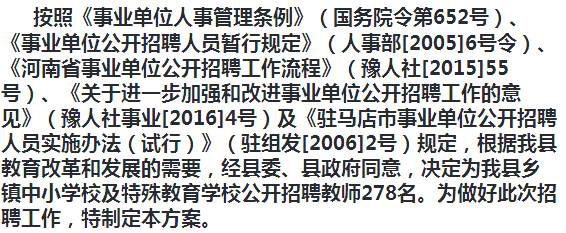 按照《事业单位人事管理条例》（国务院令第652号）、《事业单位公开招聘人员暂行规定》（人事部[2005]6号令）、《河南省事业单位公开招聘工作流程》（豫人社[2015]55号）、《关于进一步加强和改进事业单位公开招聘工作的意见》（豫人社事业[2016]4号）及《驻马店市事业单位公开招聘人员实施办法（试行）》（驻组发[2006]2号）规定，根据我县教育改革和发展的需要，经县委、县政府同意，决定为我县乡镇中小学校及特殊教育学校公开招聘教师278名。为做好此次招聘工作，特制定本方案。